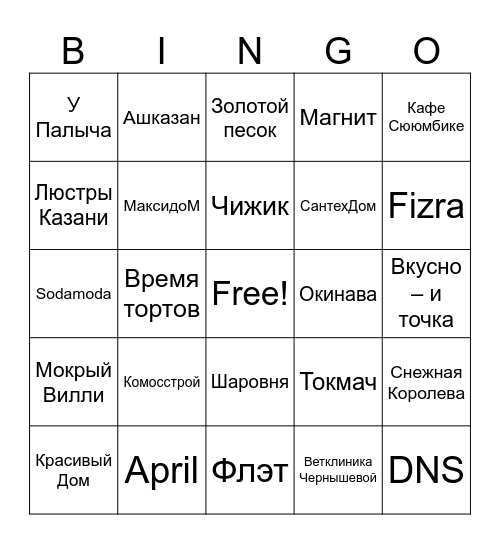 | B | I | N | G | O |
|---|---|---|---|---|
| У Палыча | Ашказан | Золотой песок | Магнит | Кафе Сююмбике |
| Люстры Казани | МаксидоМ | Чижик | СантехДом | Fizra |
| Sodamoda | Время тортов | Free! | Окинава | Вкусно – и точка |
| Мокрый Вилли | Комосстрой | Шаровня | Токмач | Снежная Королева |
| Красивый Дом | April | Флэт | Ветклиника Чернышевой | DNS |